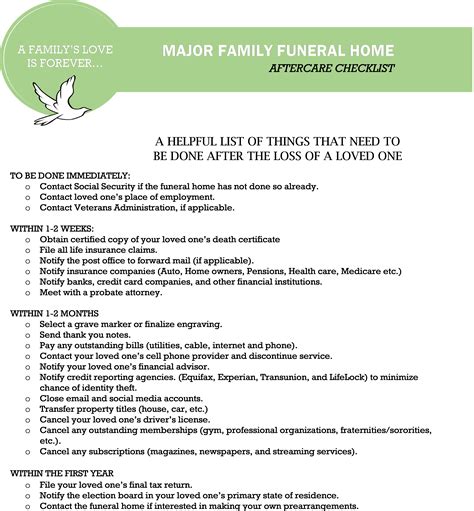 A FAMILY'S LOVE IS FOREVER...

MAJOR FAMILY FUNERAL HOME

AFTERCARE CHECKLIST

A HELPFUL LIST OF THINGS THAT NEED TO BE DONE AFTER THE LOSS OF A LOVED ONE

TO BE DONE IMMEDIATELY:
o Contact Social Security if the funeral home has not done so already.
o Contact loved one's place of employment.
o Contact Veterans Administration, if applicable.

WITHIN 1-2 WEEKS:
o Obtain certified copy of your loved one's death certificate
o File all life insurance claims.
o Notify the post office to forward mail (if applicable).
o Notify insurance companies (Auto, Home owners, Pensions, Health care, Medicare etc.)
o Notify banks, credit card companies, and other financial institutions.
o Meet with a probate attorney.

WITHIN 1-2 MONTHS
o Select a grave marker or finalize engraving.
o Send thank you notes.
o Pay any outstanding bills (utilities, cable, internet and phone).
o Contact your loved one's cell phone provider and discontinue service.
o Notify your loved one's financial advisor.
o Notify credit reporting agencies. (Equifax, Experian, Transunion, and LifeLock) to minimize chance of identity theft.
o Close email and social media accounts.
o Transfer property titles (house, car, etc.)
o Cancel your loved one's driver's license.
o Cancel any outstanding memberships (gym, professional organizations, fraternities/sororities, etc.).
o Cancel any subscriptions (magazines, newspapers, and streaming services).

WITHIN THE FIRST YEAR
o File your loved one's final tax return.
o Notify the election board in your loved one's primary state of residence.
o Contact the funeral home if interested in making your own prearrangements.